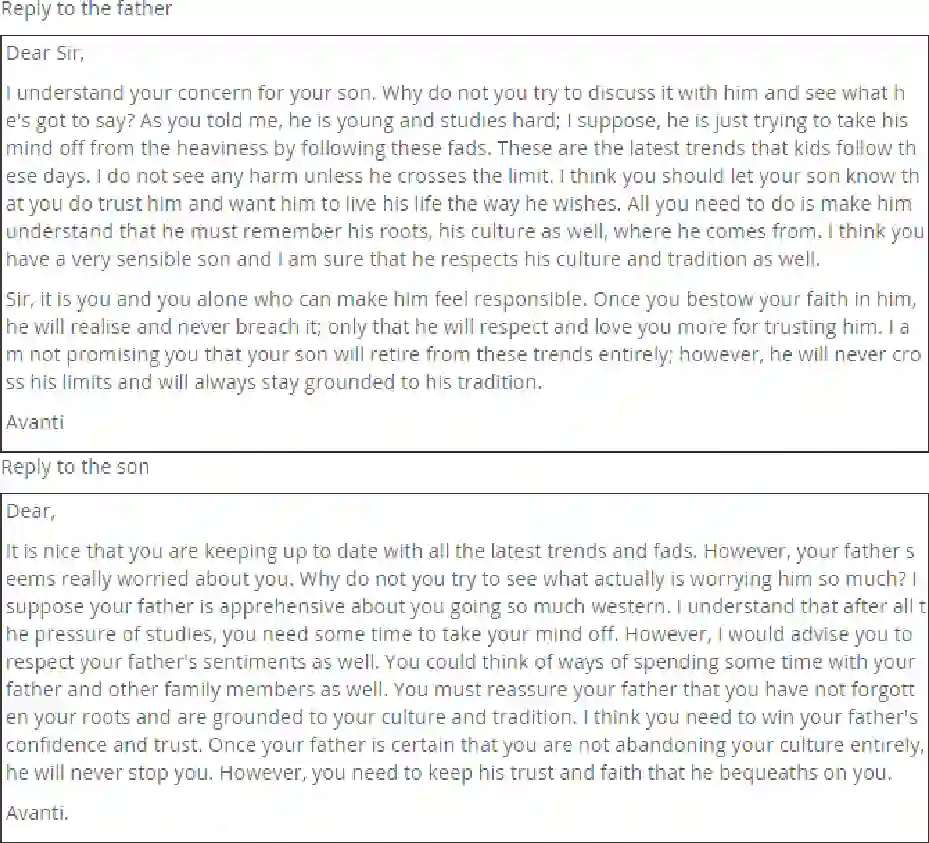 Reply to the father

Dear Sir,

I understand your concern for your son. Why do not you try to discuss it with him and see what he's got to say? As you told me, he is young and studies hard; I suppose, he is just trying to take his mind off from the heaviness by following these fads. These are the latest trends that kids follow these days. I do not see any harm unless he crosses the limit. I think you should let your son know that you do trust him and want him to live his life the way he wishes. All you need to do is make him understand that he must remember his roots, his culture as well, where he comes from. I think you have a very sensible son and I am sure that he respects his culture and tradition as well.

Sir, it is you and you alone who can make him feel responsible. Once you bestow your faith in him, he will realise and never breach it; only that he will respect and love you more for trusting him. I am not promising you that your son will retire from these trends entirely; however, he will never cross his limits and will always stay grounded to his tradition.

Avanti

Reply to the son

Dear,

It is nice that you are keeping up to date with all the latest trends and fads. However, your father seems really worried about you. Why do not you try to see what actually is worrying him so much? I suppose your father is apprehensive about you going so much western. I understand that after all the pressure of studies, you need some time to take your mind off. However, I would advise you to respect your father's sentiments as well. You could think of ways of spending some time with your father and other family members as well. You must reassure your father that you have not forgotten your roots and are grounded to your culture and tradition. I think you need to win your father's confidence and trust. Once your father is certain that you are not abandoning your culture entirely, he will never stop you. However, you need to keep his trust and faith that he bequeaths on you.

Avanti.